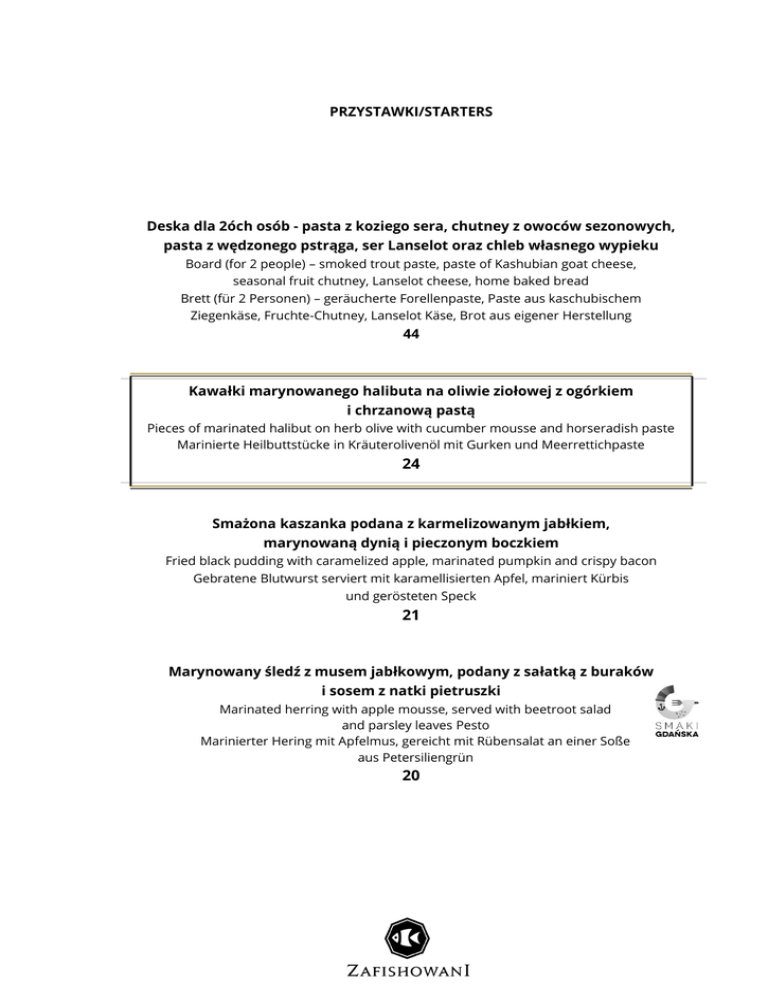 PRZYSTAWKI/STARTERS

Deska dla 2óch osób - pasta z koziego sera, chutney z owoców sezonowych, pasta z wędzonego pstrąga, ser Lanselot oraz chleb własnego wypieku
Board (for 2 people) – smoked trout paste, paste of Kashubian goat cheese, seasonal fruit chutney, Lanselot cheese, home baked bread
Brett (für 2 Personen) – geräucherte Forellenpaste, Paste aus kaschubischem Ziegenkäse, Fruchte-Chutney, Lanselot Käse, Brot aus eigener Herstellung
44

Kawałki marynowanego halibuta na oliwie ziołowej z ogórkiem i chrzanową pastą
Pieces of marinated halibut on herb olive with cucumber mousse and horseradish paste
Marinierte Heilbuttstücke in Kräuterolivenöl mit Gurken und Meerrettichpaste
24

Smażona kaszanka podana z karmelizowanym jabłkiem, marynowaną dynią i pieczonym boczkiem
Fried black pudding with caramelized apple, marinated pumpkin and crispy bacon
Gebratene Blutwurst serviert mit karamellisierten Apfel, mariniert Kürbis und gerösteten Speck
21

Marynowany śledź z musem jabłkowym, podany z sałatką z buraków i sosem z natki pietruszki
Marinated herring with apple mousse, served with beetroot salad and parsley leaves Pesto
Marinierter Hering mit Apfelmus, gereicht mit Rübensalat an einer Soße aus Petersiliengrün
20

SMAKI GDAŃSKA

ZAFISHOWANI